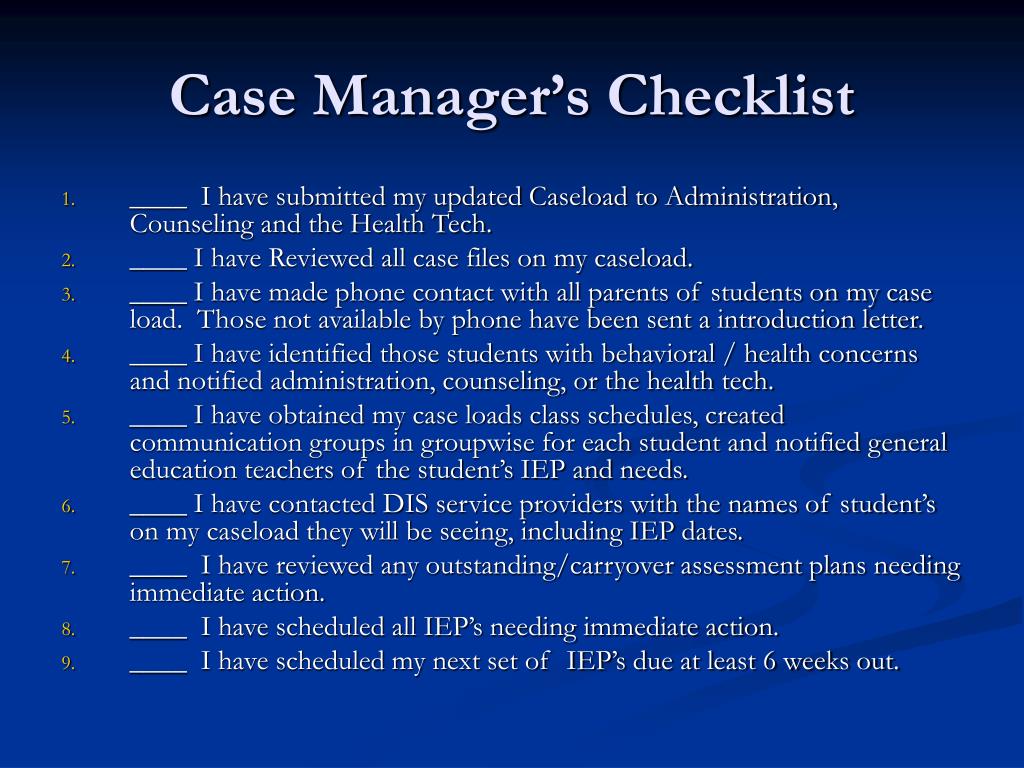 Case Manager’s Checklist

1. ____ I have submitted my updated Caseload to Administration, Counseling and the Health Tech.
2. ____ I have Reviewed all case files on my caseload.
3. ____ I have made phone contact with all parents of students on my case load. Those not available by phone have been sent a introduction letter.
4. ____ I have identified those students with behavioral / health concerns and notified administration, counseling, or the health tech.
5. ____ I have obtained my case loads class schedules, created communication groups in groupwise for each student and notified general education teachers of the student’s IEP and needs.
6. ____ I have contacted DIS service providers with the names of student’s on my caseload they will be seeing, including IEP dates.
7. ____ I have reviewed any outstanding/carryover assessment plans needing immediate action.
8. ____ I have scheduled all IEP’s needing immediate action.
9. ____ I have scheduled my next set of IEP’s due at least 6 weeks out.